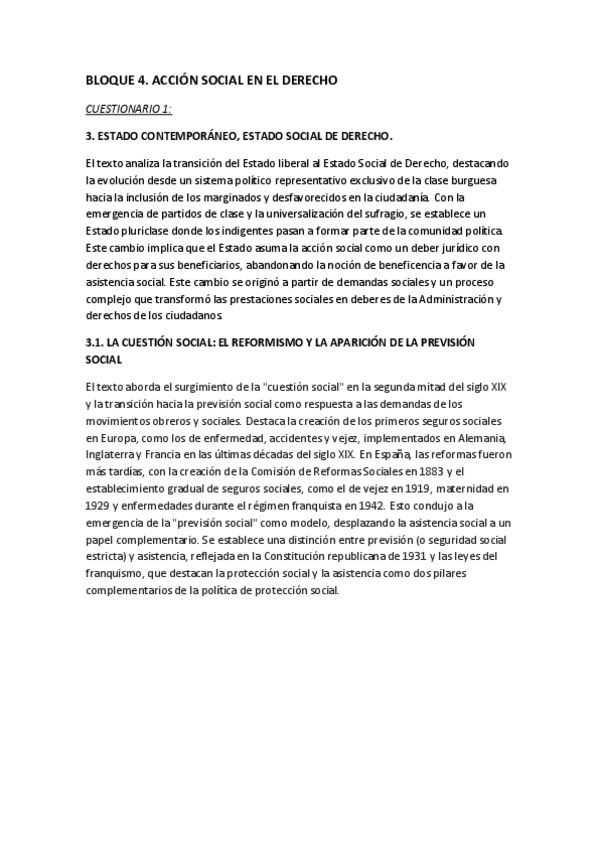 BLOQUE 4. ACCIÓN SOCIAL EN EL DERECHO

CUESTIONARIO 1:

3. ESTADO CONTEMPORÁNEO, ESTADO SOCIAL DE DERECHO.

El texto analiza la transición del Estado liberal al Estado Social de Derecho, destacando la evolución desde un sistema político representativo exclusivo de la clase burguesa hacia la inclusión de los marginados y desfavorecidos en la ciudadanía. Con la emergencia de partidos de clase y la universalización del sufragio, se establece un Estado pluriclase donde los indigentes pasan a formar parte de la comunidad política. Este cambio implica que el Estado asuma la acción social como un deber jurídico con derechos para sus beneficiarios, abandonando la noción de beneficencia a favor de la asistencia social. Este cambio se originó a partir de demandas sociales y un proceso complejo que transformó las prestaciones sociales en deberes de la Administración y derechos de los ciudadanos.

3.1. LA CUESTIÓN SOCIAL: EL REFORMISMO Y LA APARICIÓN DE LA PREVISIÓN SOCIAL

El texto aborda el surgimiento de la "cuestión social" en la segunda mitad del siglo XIX y la transición hacia la previsión social como respuesta a las demandas de los movimientos obreros y sociales. Destaca la creación de los primeros seguros sociales en Europa, como los de enfermedad, accidentes y vejez, implementados en Alemania, Inglaterra y Francia en las últimas décadas del siglo XIX. En España, las reformas fueron más tardías, con la creación de la Comisión de Reformas Sociales en 1883 y el establecimiento gradual de seguros sociales, como el de vejez en 1919, maternidad en 1929 y enfermedades durante el régimen franquista en 1942. Esto condujo a la emergencia de la "previsión social" como modelo, desplazando la asistencia social a un papel complementario. Se establece una distinción entre previsión (o seguridad social estricta) y asistencia, reflejada en la Constitución republicana de 1931 y las leyes del franquismo, que destacan la protección social y la asistencia como dos pilares complementarios de la política de protección social.